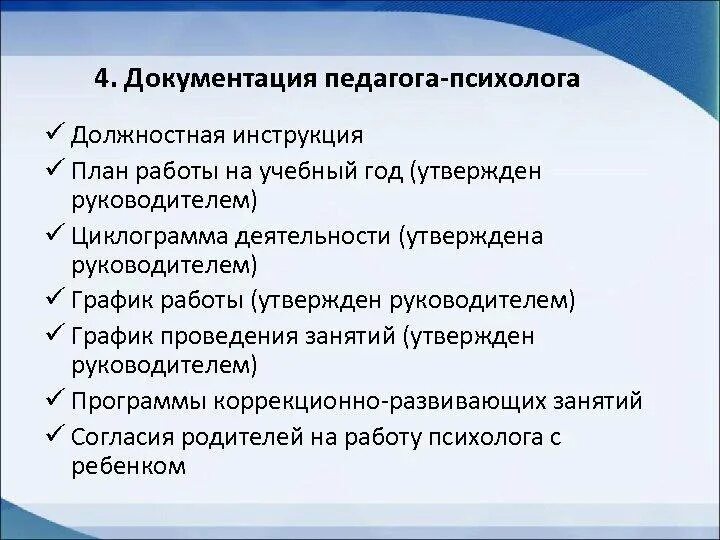 4. Документация педагога-психолога

✓ Должностная инструкция
✓ План работы на учебный год (утвержден руководителем)
✓ Циклограмма деятельности (утверждена руководителем)
✓ График работы (утвержден руководителем)
✓ График проведения занятий (утвержден руководителем)
✓ Программы коррекционно-развивающих занятий
✓ Согласия родителей на работу психолога с ребенком